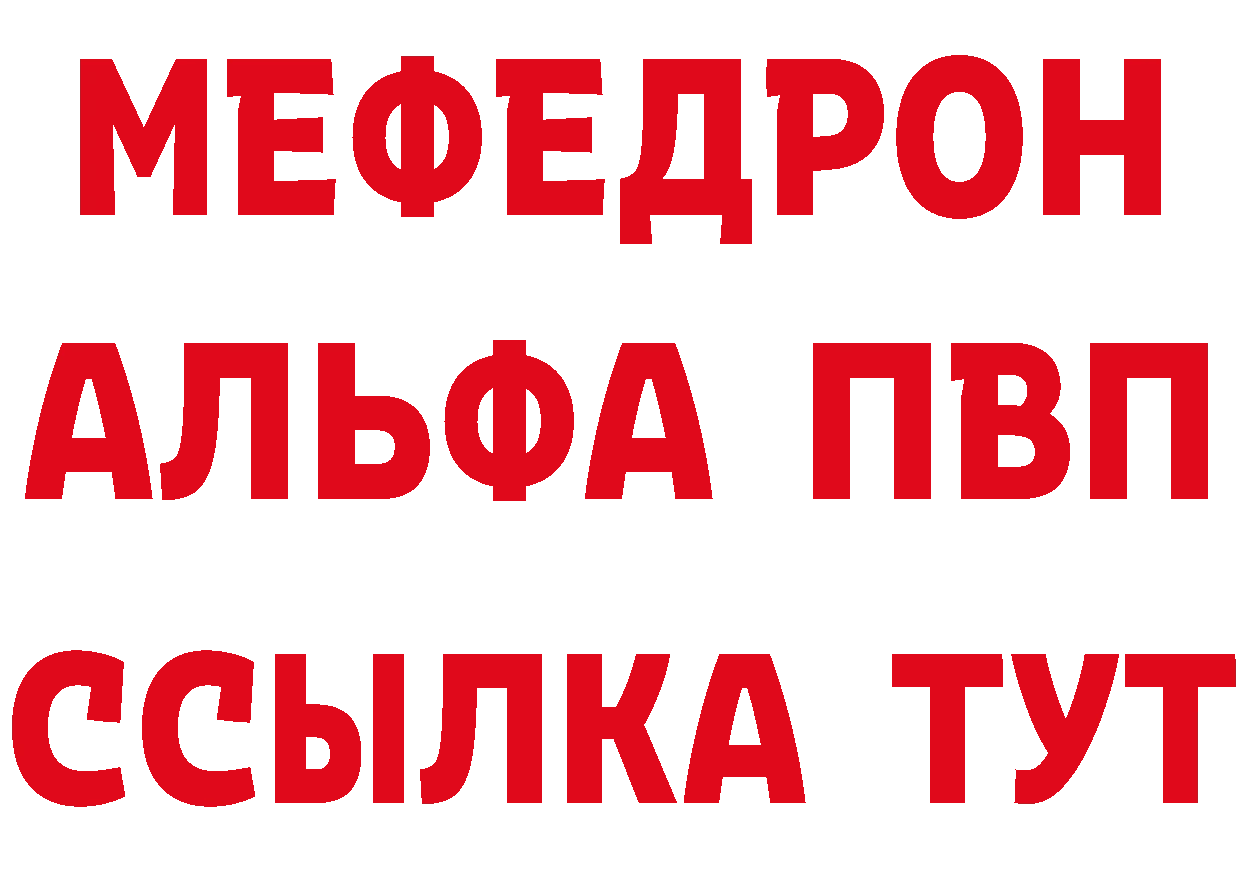 МЕФЕДРОН
АЛЬФА ПВП
ССЫЛКА ТУТ